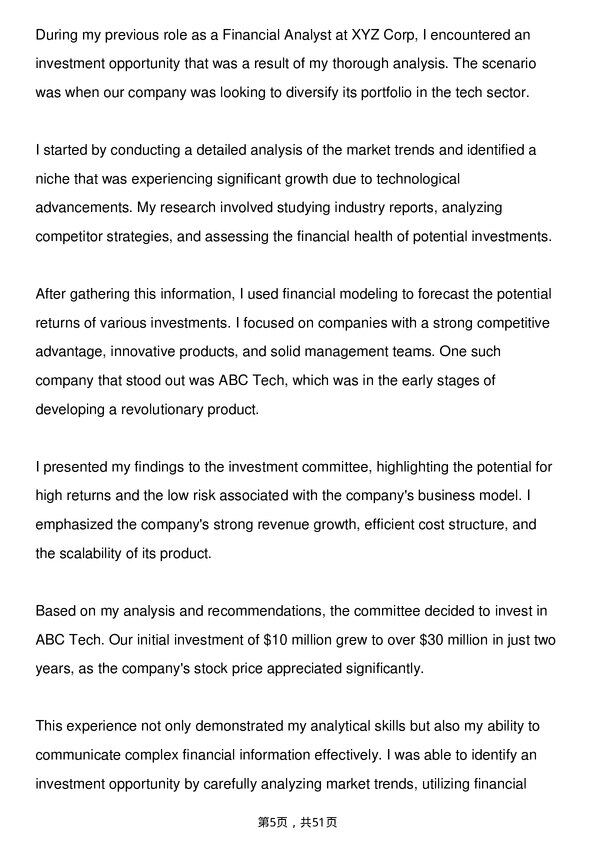 During my previous role as a Financial Analyst at XYZ Corp, I encountered an investment opportunity that was a result of my thorough analysis. The scenario was when our company was looking to diversify its portfolio in the tech sector.

I started by conducting a detailed analysis of the market trends and identified a niche that was experiencing significant growth due to technological advancements. My research involved studying industry reports, analyzing competitor strategies, and assessing the financial health of potential investments.

After gathering this information, I used financial modeling to forecast the potential returns of various investments. I focused on companies with a strong competitive advantage, innovative products, and solid management teams. One such company that stood out was ABC Tech, which was in the early stages of developing a revolutionary product.

I presented my findings to the investment committee, highlighting the potential for high returns and the low risk associated with the company's business model. I emphasized the company's strong revenue growth, efficient cost structure, and the scalability of its product.

Based on my analysis and recommendations, the committee decided to invest in ABC Tech. Our initial investment of $10 million grew to over $30 million in just two years, as the company's stock price appreciated significantly.

This experience not only demonstrated my analytical skills but also my ability to communicate complex financial information effectively. I was able to identify an investment opportunity by carefully analyzing market trends, utilizing financial

第5页，共51页